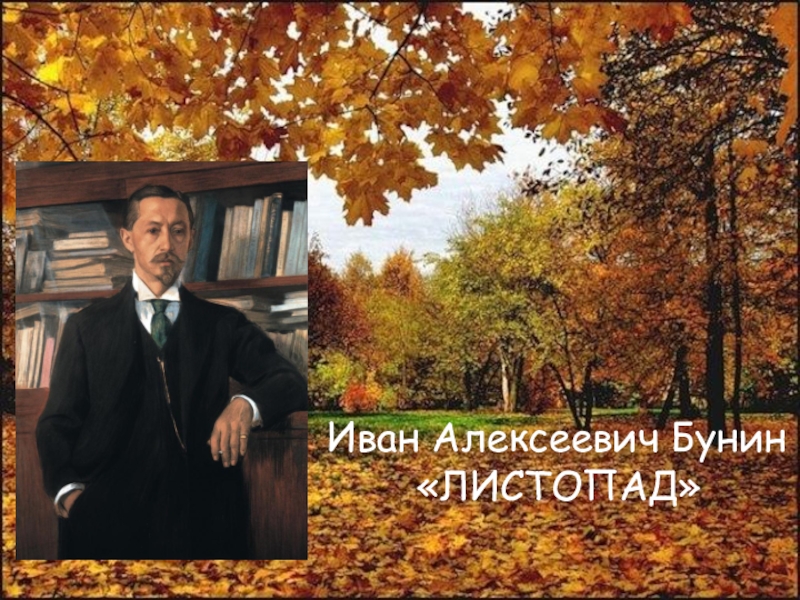 Иван Алексеевич Бунин
«ЛИСТОПАД»